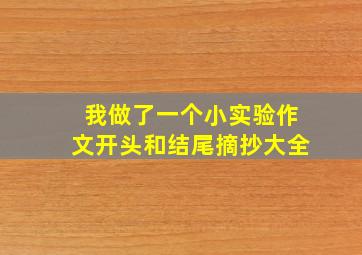 我做了一个小实验作文开头和结尾摘抄大全